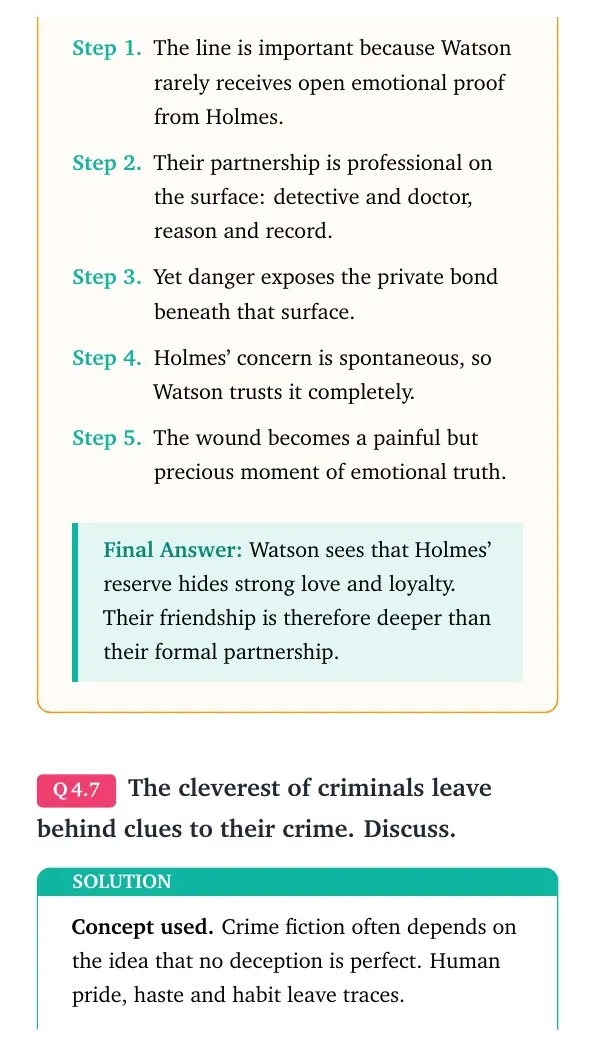 Step 1. The line is important because Watson rarely receives open emotional proof from Holmes.

Step 2. Their partnership is professional on the surface: detective and doctor, reason and record.

Step 3. Yet danger exposes the private bond beneath that surface.

Step 4. Holmes' concern is spontaneous, so Watson trusts it completely.

Step 5. The wound becomes a painful but precious moment of emotional truth.

Final Answer: Watson sees that Holmes' reserve hides strong love and loyalty. Their friendship is therefore deeper than their formal partnership.

Q 4.7 The cleverest of criminals leave behind clues to their crime. Discuss.

SOLUTION

Concept used. Crime fiction often depends on the idea that no deception is perfect. Human pride, haste and habit leave traces.